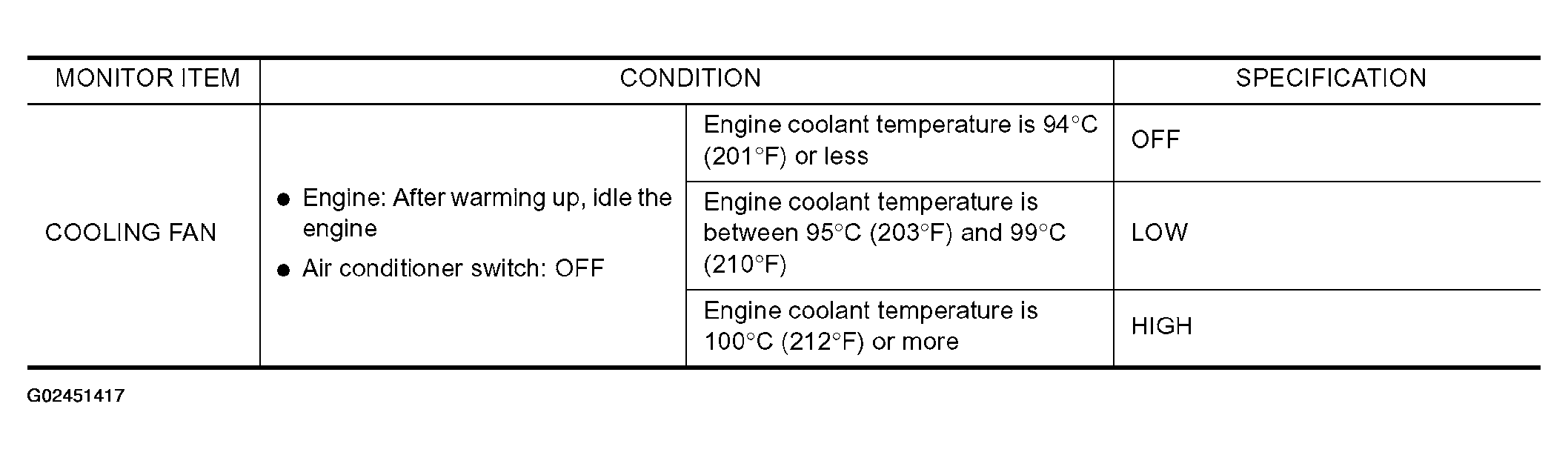 | MONITOR ITEM | CONDITION | | SPECIFICATION |
|---|---|---|---|
| COOLING FAN | • Engine: After warming up, idle the engine • Air conditioner switch: OFF | Engine coolant temperature is 94°C (201°F) or less | OFF |
| | | Engine coolant temperature is between 95°C (203°F) and 99°C (210°F) | LOW |
| | | Engine coolant temperature is 100°C (212°F) or more | HIGH |

G02451417